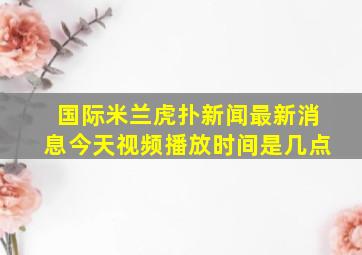 国际米兰虎扑新闻最新消息今天视频播放时间是几点